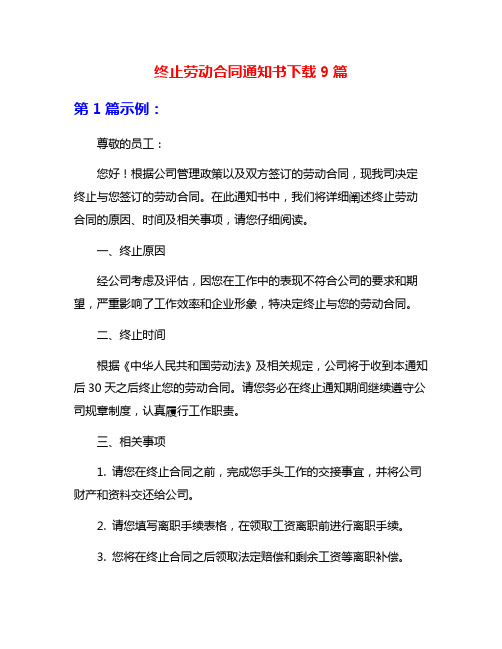 终止劳动合同通知书下载 9 篇

第 1 篇示例：

尊敬的员工：

您好！根据公司管理政策以及双方签订的劳动合同，现我司决定终止与您签订的劳动合同。在此通知书中，我们将详细阐述终止劳动合同的原因、时间及相关事项，请您仔细阅读。

一、终止原因

经公司考虑及评估，因您在工作中的表现不符合公司的要求和期望，严重影响了工作效率和企业形象，特决定终止与您的劳动合同。

二、终止时间

根据《中华人民共和国劳动法》及相关规定，公司将于收到本通知后 30 天之后终止您的劳动合同。请您务必在终止通知期间继续遵守公司规章制度，认真履行工作职责。

三、相关事项

1. 请您在终止合同之前，完成您手头工作的交接事宜，并将公司财产和资料交还给公司。

2. 请您填写离职手续表格，在领取工资离职前进行离职手续。

3. 您将在终止合同之后领取法定赔偿和剩余工资等离职补偿。